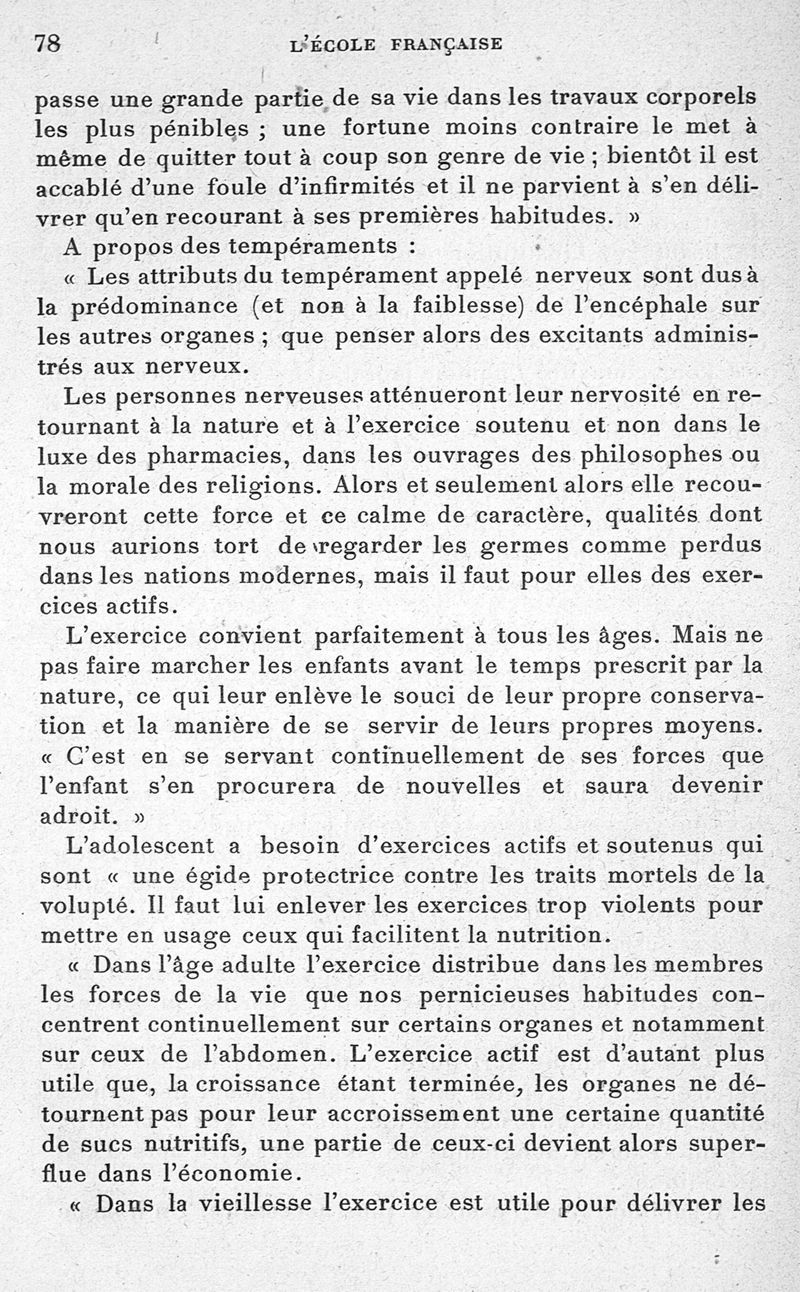 78 L'ÉCOLE FRANÇAISE

passe une grande partie de sa vie dans les travaux corporels les plus pénibles ; une fortune moins contraire le met à même de quitter tout à coup son genre de vie ; bientôt il est accablé d'une foule d'infirmités et il ne parvient à s'en délivrer qu'en recourant à ses premières habitudes. »

A propos des tempéraments :

« Les attributs du tempérament appelé nerveux sont dus à la prédominance (et non à la faiblesse) de l'encéphale sur les autres organes ; que penser alors des excitants administrés aux nerveux.

Les personnes nerveuses atténueront leur nervosité en retournant à la nature et à l'exercice soutenu et non dans le luxe des pharmacies, dans les ouvrages des philosophes ou la morale des religions. Alors et seulement alors elle recouvreront cette force et ce calme de caractère, qualités dont nous aurions tort de regarder les germes comme perdus dans les nations modernes, mais il faut pour elles des exercices actifs.

L'exercice convient parfaitement à tous les âges. Mais ne pas faire marcher les enfants avant le temps prescrit par la nature, ce qui leur enlève le souci de leur propre conservation et la manière de se servir de leurs propres moyens. « C'est en se servant continuellement de ses forces que l'enfant s'en procurera de nouvelles et saura devenir adroit. »

L'adolescent a besoin d'exercices actifs et soutenus qui sont « une égide protectrice contre les traits mortels de la volupté. Il faut lui enlever les exercices trop violents pour mettre en usage ceux qui facilitent la nutrition.

« Dans l'âge adulte l'exercice distribue dans les membres les forces de la vie que nos pernicieuses habitudes concentrent continuellement sur certains organes et notamment sur ceux de l'abdomen. L'exercice actif est d'autant plus utile que, la croissance étant terminée, les organes ne détournent pas pour leur accroissement une certaine quantité de sucs nutritifs, une partie de ceux-ci devient alors superflue dans l'économie.

« Dans la vieillesse l'exercice est utile pour délivrer les